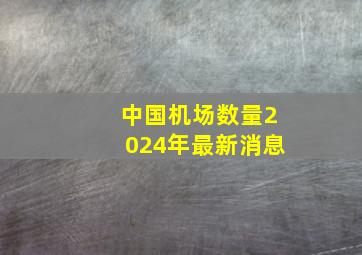 中国机场数量2024年最新消息